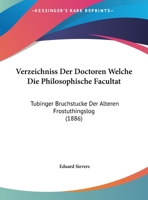 •KESSINGER'S RARE REPRINTS•

Verzeichniss Der Doctoren Welche Die Philosophische Facultat

Tubinger Bruchstucke Der Alteren Frostuthingslog (1886)

Eduard Sievers